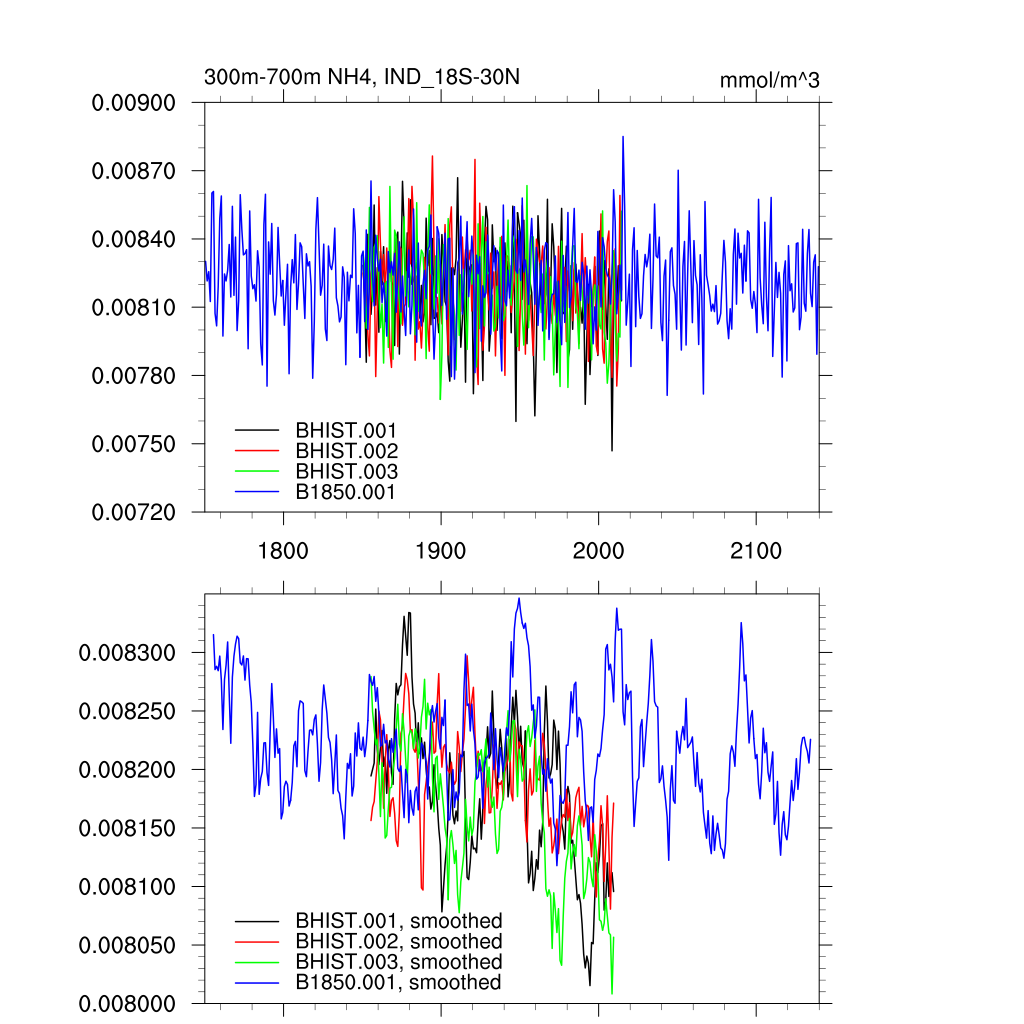 300m-700m NH4, IND_18S-30N

mmol/m^3

0.00900
0.00870
0.00840
0.00810
0.00780
0.00750
0.00720

BHIST.001
BHIST.002
BHIST.003
B1850.001

1800
1900
2000
2100

0.008300
0.008250
0.008200
0.008150
0.008100
0.008050
0.008000

BHIST.001, smoothed
BHIST.002, smoothed
BHIST.003, smoothed
B1850.001, smoothed